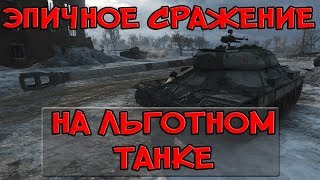 ЭПИЧНОЕ СРАЖЕНИЕ

НА ЛЬГОТНОМ ТАНКЕ